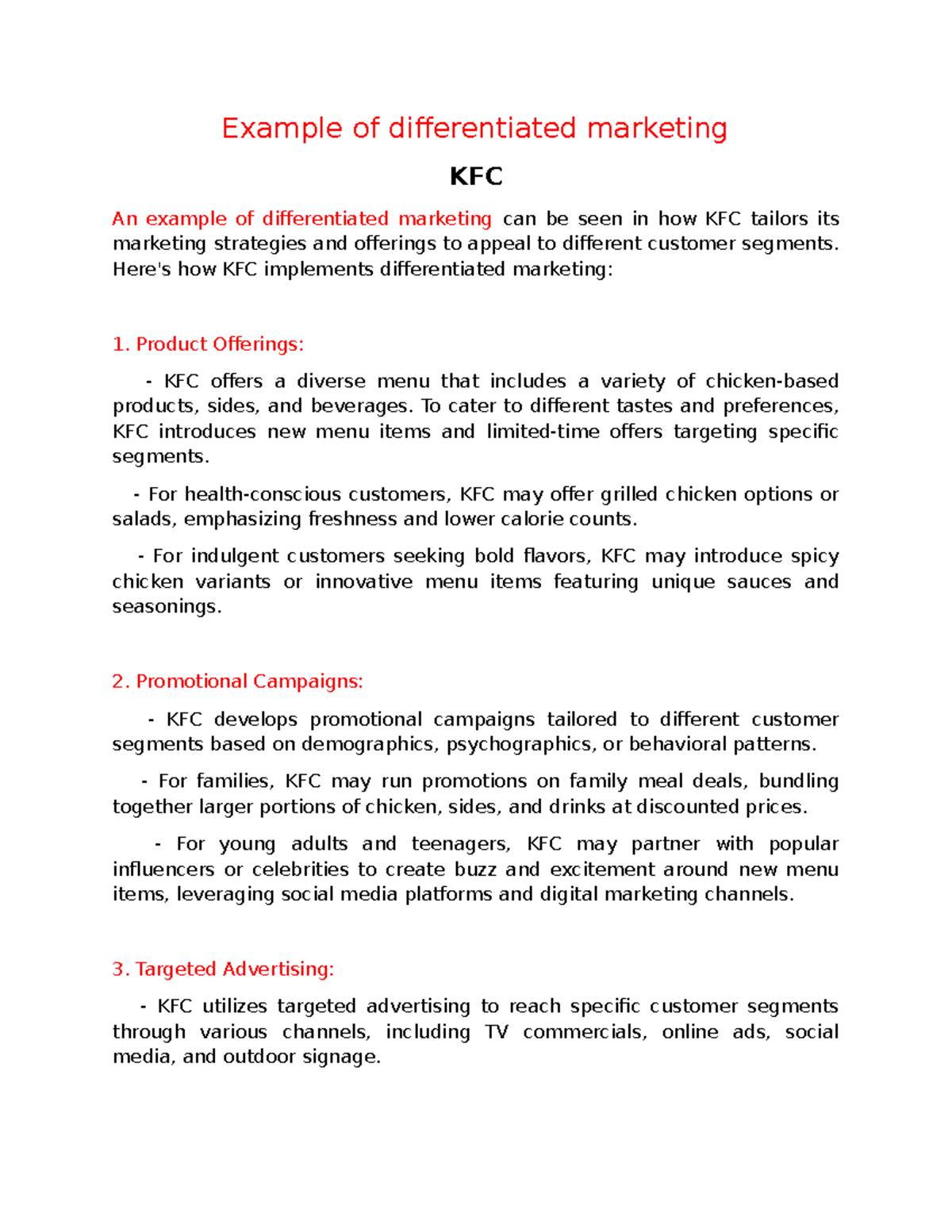 Example of differentiated marketing

KFC

An example of differentiated marketing can be seen in how KFC tailors its marketing strategies and offerings to appeal to different customer segments. Here's how KFC implements differentiated marketing:

1. Product Offerings:

- KFC offers a diverse menu that includes a variety of chicken-based products, sides, and beverages. To cater to different tastes and preferences, KFC introduces new menu items and limited-time offers targeting specific segments.

- For health-conscious customers, KFC may offer grilled chicken options or salads, emphasizing freshness and lower calorie counts.

- For indulgent customers seeking bold flavors, KFC may introduce spicy chicken variants or innovative menu items featuring unique sauces and seasonings.

2. Promotional Campaigns:

- KFC develops promotional campaigns tailored to different customer segments based on demographics, psychographics, or behavioral patterns.

- For families, KFC may run promotions on family meal deals, bundling together larger portions of chicken, sides, and drinks at discounted prices.

- For young adults and teenagers, KFC may partner with popular influencers or celebrities to create buzz and excitement around new menu items, leveraging social media platforms and digital marketing channels.

3. Targeted Advertising:

- KFC utilizes targeted advertising to reach specific customer segments through various channels, including TV commercials, online ads, social media, and outdoor signage.